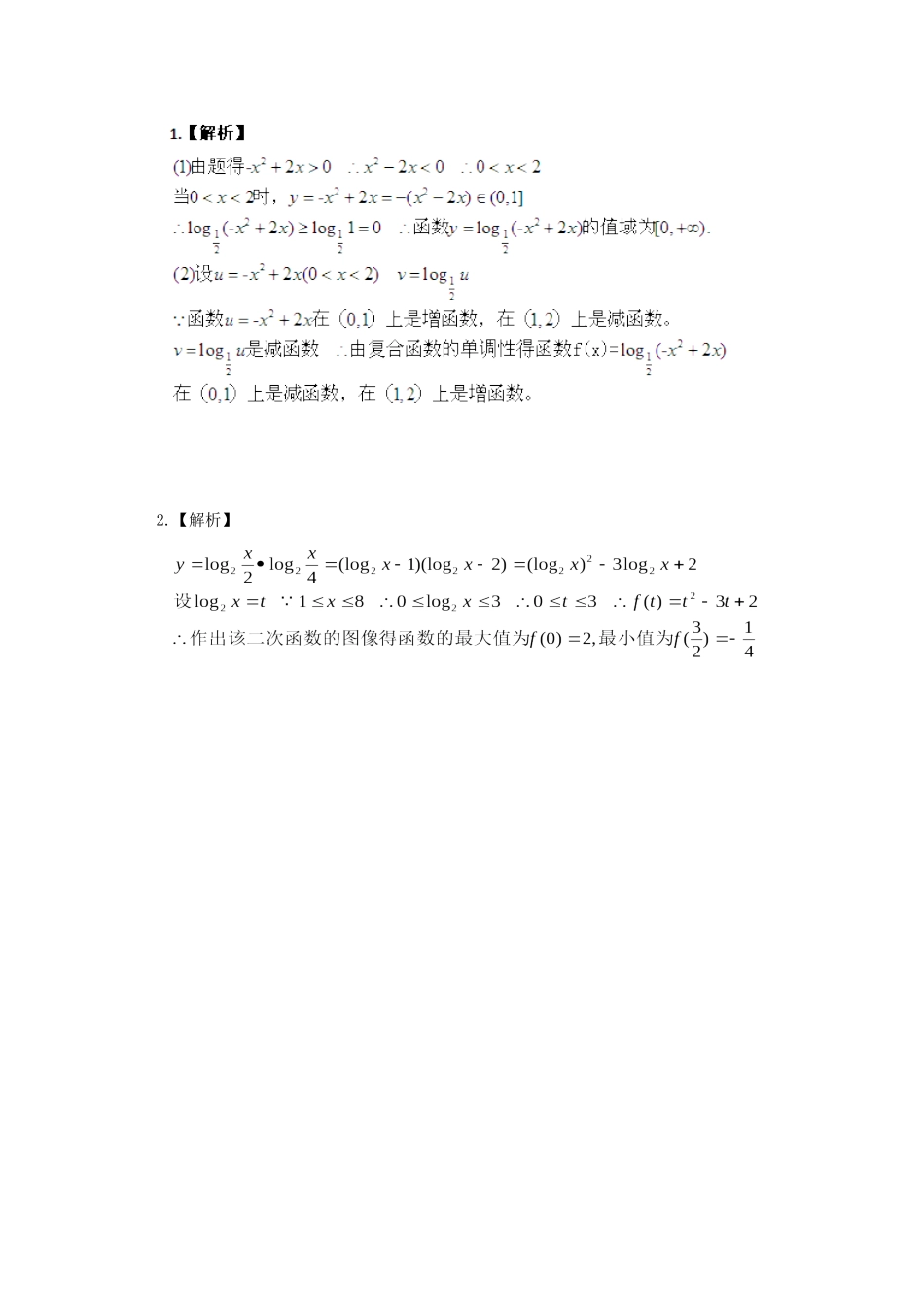 1.【解析】

(1)由题得$-x^2+2x>0$ $\therefore x^2-2x<0$ $\therefore 0<x<2$
当$0<x<2$时，$y=-x^2+2x=-(x^2-2x)\in(0,1]$
$\therefore \log_{\frac{1}{2}}(-x^2+2x)\geq\log_{\frac{1}{2}}1=0$ $\therefore$函数$y=\log_{\frac{1}{2}}(-x^2+2x)$的值域为$[0,+\infty)$.
(2)设$u=-x^2+2x(0<x<2)$ $v=\log_{\frac{1}{2}}u$
$\because$函数$u=-x^2+2x$在$(0,1)$上是增函数，在$(1,2)$上是减函数。
$v=\log_{\frac{1}{2}}u$是减函数 $\therefore$由复合函数的单调性得函数$f(x)=\log_{\frac{1}{2}}(-x^2+2x)$
在$(0,1)$上是减函数，在$(1,2)$上是增函数。

2.【解析】

$y=\log_2\frac{x}{2}\bullet\log_2\frac{x}{4}=(\log_2 x-1)(\log_2 x-2)=(\log_2 x)^2-3\log_2 x+2$
设$\log_2 x=t$ $\because 1\leq x\leq 8$ $\therefore 0\leq\log_2 x\leq 3$ $\therefore 0\leq t\leq 3$ $\therefore f(t)=t^2-3t+2$
$\therefore$作出该二次函数的图像得函数的最大值为$f(0)=2$,最小值为$f(\frac{3}{2})=-\frac{1}{4}$